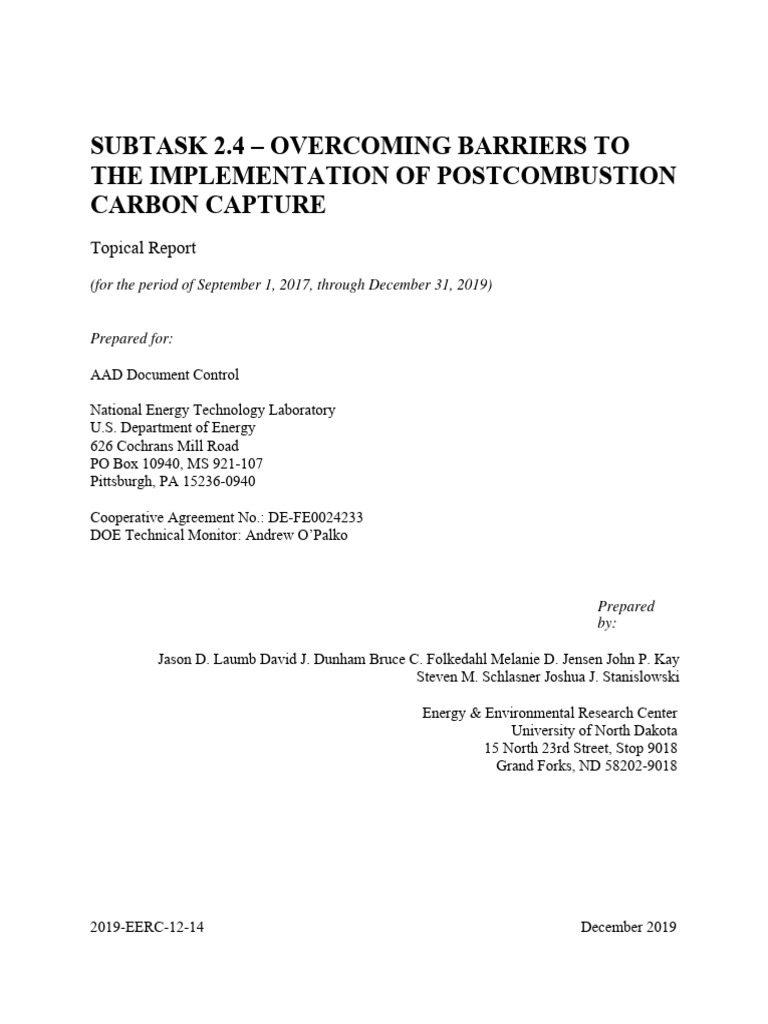 SUBTASK 2.4 – OVERCOMING BARRIERS TO THE IMPLEMENTATION OF POSTCOMBUSTION CARBON CAPTURE

Topical Report

(for the period of September 1, 2017, through December 31, 2019)

Prepared for:

AAD Document Control

National Energy Technology Laboratory
U.S. Department of Energy
626 Cochrans Mill Road
PO Box 10940, MS 921-107
Pittsburgh, PA 15236-0940

Cooperative Agreement No.: DE-FE0024233
DOE Technical Monitor: Andrew O'Palko

Prepared by:

Jason D. Laumb David J. Dunham Bruce C. Folkedahl Melanie D. Jensen John P. Kay
Steven M. Schlasner Joshua J. Stanislowski

Energy & Environmental Research Center
University of North Dakota
15 North 23rd Street, Stop 9018
Grand Forks, ND 58202-9018

2019-EERC-12-14

December 2019